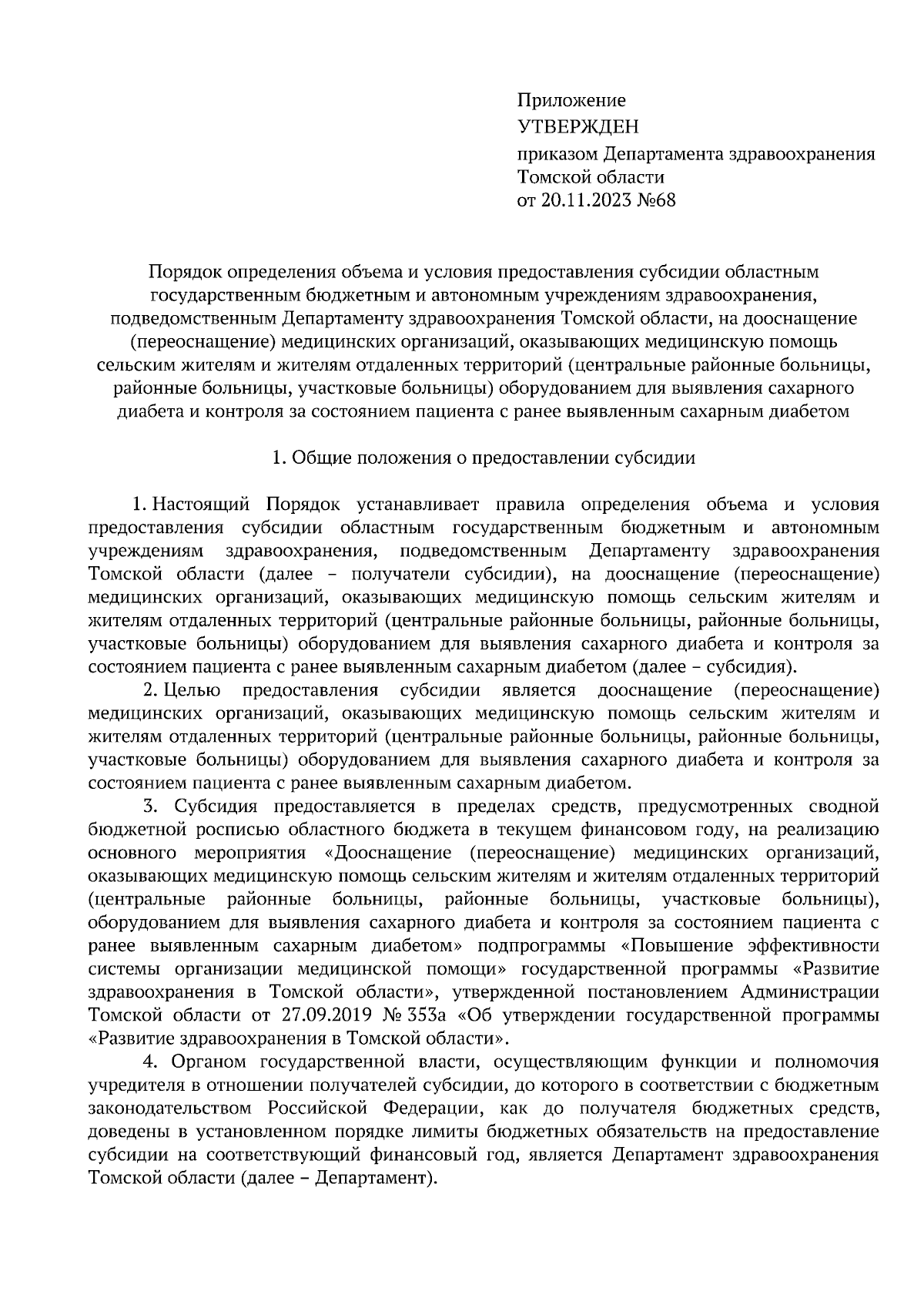 Приложение
УТВЕРЖДЕН
приказом Департамента здравоохранения Томской области
от 20.11.2023 №68

Порядок определения объема и условия предоставления субсидии областным государственным бюджетным и автономным учреждениям здравоохранения, подведомственным Департаменту здравоохранения Томской области, на дооснащение (переоснащение) медицинских организаций, оказывающих медицинскую помощь сельским жителям и жителям отдаленных территорий (центральные районные больницы, районные больницы, участковые больницы) оборудованием для выявления сахарного диабета и контроля за состоянием пациента с ранее выявленным сахарным диабетом

1. Общие положения о предоставлении субсидии

1. Настоящий Порядок устанавливает правила определения объема и условия предоставления субсидии областным государственным бюджетным и автономным учреждениям здравоохранения, подведомственным Департаменту здравоохранения Томской области (далее – получатели субсидии), на дооснащение (переоснащение) медицинских организаций, оказывающих медицинскую помощь сельским жителям и жителям отдаленных территорий (центральные районные больницы, районные больницы, участковые больницы) оборудованием для выявления сахарного диабета и контроля за состоянием пациента с ранее выявленным сахарным диабетом (далее – субсидия).

2. Целью предоставления субсидии является дооснащение (переоснащение) медицинских организаций, оказывающих медицинскую помощь сельским жителям и жителям отдаленных территорий (центральные районные больницы, районные больницы, участковые больницы) оборудованием для выявления сахарного диабета и контроля за состоянием пациента с ранее выявленным сахарным диабетом.

3. Субсидия предоставляется в пределах средств, предусмотренных сводной бюджетной росписью областного бюджета в текущем финансовом году, на реализацию основного мероприятия «Дооснащение (переоснащение) медицинских организаций, оказывающих медицинскую помощь сельским жителям и жителям отдаленных территорий (центральные районные больницы, районные больницы, участковые больницы), оборудованием для выявления сахарного диабета и контроля за состоянием пациента с ранее выявленным сахарным диабетом» подпрограммы «Повышение эффективности системы организации медицинской помощи» государственной программы «Развитие здравоохранения в Томской области», утвержденной постановлением Администрации Томской области от 27.09.2019 № 353а «Об утверждении государственной программы «Развитие здравоохранения в Томской области».

4. Органом государственной власти, осуществляющим функции и полномочия учредителя в отношении получателей субсидии, до которого в соответствии с бюджетным законодательством Российской Федерации, как до получателя бюджетных средств, доведены в установленном порядке лимиты бюджетных обязательств на предоставление субсидии на соответствующий финансовый год, является Департамент здравоохранения Томской области (далее – Департамент).